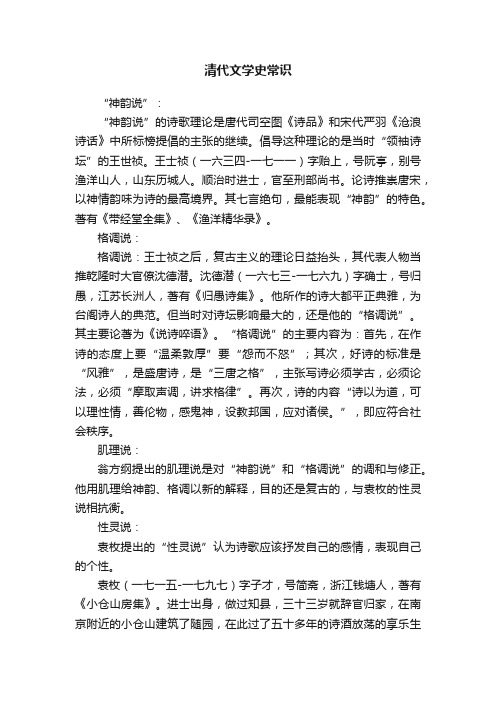 清代文学史常识

“神韵说”：

“神韵说”的诗歌理论是唐代司空图《诗品》和宋代严羽《沧浪诗话》中所标榜提倡的主张的继续。倡导这种理论的是当时“领袖诗坛”的王世祯。王士祯（一六三四-一七一一）字贻上，号阮亭，别号渔洋山人，山东历城人。顺治时进士，官至刑部尚书。论诗推崇唐宋，以神情韵味为诗的最高境界。其七言绝句，最能表现“神韵”的特色。著有《带经堂全集》、《渔洋精华录》。

格调说：

格调说：王士祯之后，复古主义的理论日益抬头，其代表人物当推乾隆时大官僚沈德潜。沈德潜（一六七三-一七六九）字确士，号归愚，江苏长洲人，著有《归愚诗集》。他所作的诗大都平正典雅，为台阁诗人的典范。但当时对诗坛影响最大的，还是他的“格调说”。其主要论著为《说诗晬语》。“格调说”的主要内容为：首先，在作诗的态度上要“温柔敦厚”要“怨而不怒”；其次，好诗的标准是“风雅”，是盛唐诗，是“三唐之格”，主张写诗必须学古，必须论法，必须“摩取声调，讲求格律”。再次，诗的内容“诗以为道，可以理性情，善伦物，感鬼神，设教邦国，应对诸侯。”，即应符合社会秩序。

肌理说：

翁方纲提出的肌理说是对“神韵说”和“格调说”的调和与修正。他用肌理给神韵、格调以新的解释，目的还是复古的，与袁枚的性灵说相抗衡。

性灵说：

袁枚提出的“性灵说”认为诗歌应该抒发自己的感情，表现自己的个性。

袁枚（一七一五-一七九七）字子才，号简斋，浙江钱塘人，著有《小仓山房集》。进士出身，做过知县，三十三岁就辞官归家，在南京附近的小仓山建筑了随园，在此过了五十多年的诗酒放荡的享乐生